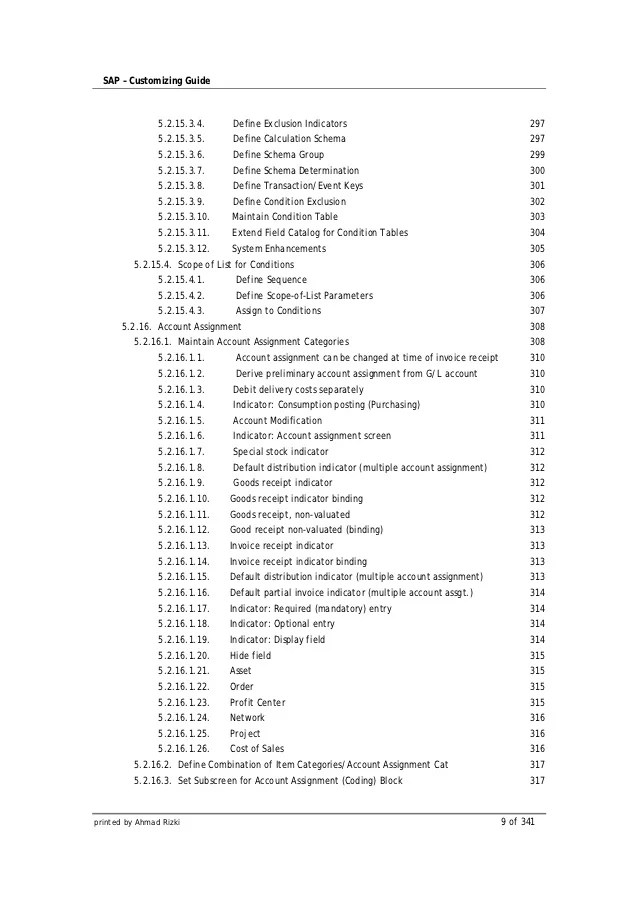 SAP – Customizing Guide

5.2.15.3.4. Define Exclusion Indicators 297
5.2.15.3.5. Define Calculation Schema 297
5.2.15.3.6. Define Schema Group 299
5.2.15.3.7. Define Schema Determination 300
5.2.15.3.8. Define Transaction/Event Keys 301
5.2.15.3.9. Define Condition Exclusion 302
5.2.15.3.10. Maintain Condition Table 303
5.2.15.3.11. Extend Field Catalog for Condition Tables 304
5.2.15.3.12. System Enhancements 305
5.2.15.4. Scope of List for Conditions 306
5.2.15.4.1. Define Sequence 306
5.2.15.4.2. Define Scope-of-List Parameters 306
5.2.15.4.3. Assign to Conditions 307
5.2.16. Account Assignment 308
5.2.16.1. Maintain Account Assignment Categories 308
5.2.16.1.1. Account assignment can be changed at time of invoice receipt 310
5.2.16.1.2. Derive preliminary account assignment from G/L account 310
5.2.16.1.3. Debit delivery costs separately 310
5.2.16.1.4. Indicator: Consumption posting (Purchasing) 310
5.2.16.1.5. Account Modification 311
5.2.16.1.6. Indicator: Account assignment screen 311
5.2.16.1.7. Special stock indicator 312
5.2.16.1.8. Default distribution indicator (multiple account assignment) 312
5.2.16.1.9. Goods receipt indicator 312
5.2.16.1.10. Goods receipt indicator binding 312
5.2.16.1.11. Goods receipt, non-valuated 312
5.2.16.1.12. Good receipt non-valuated (binding) 313
5.2.16.1.13. Invoice receipt indicator 313
5.2.16.1.14. Invoice receipt indicator binding 313
5.2.16.1.15. Default distribution indicator (multiple account assignment) 313
5.2.16.1.16. Default partial invoice indicator (multiple account assgt.) 314
5.2.16.1.17. Indicator: Required (mandatory) entry 314
5.2.16.1.18. Indicator: Optional entry 314
5.2.16.1.19. Indicator: Display field 314
5.2.16.1.20. Hide field 315
5.2.16.1.21. Asset 315
5.2.16.1.22. Order 315
5.2.16.1.23. Profit Center 315
5.2.16.1.24. Network 316
5.2.16.1.25. Project 316
5.2.16.1.26. Cost of Sales 316
5.2.16.2. Define Combination of Item Categories/Account Assignment Cat 317
5.2.16.3. Set Subscreen for Account Assignment (Coding) Block 317

printed by Ahmad Rizki 9 of 341